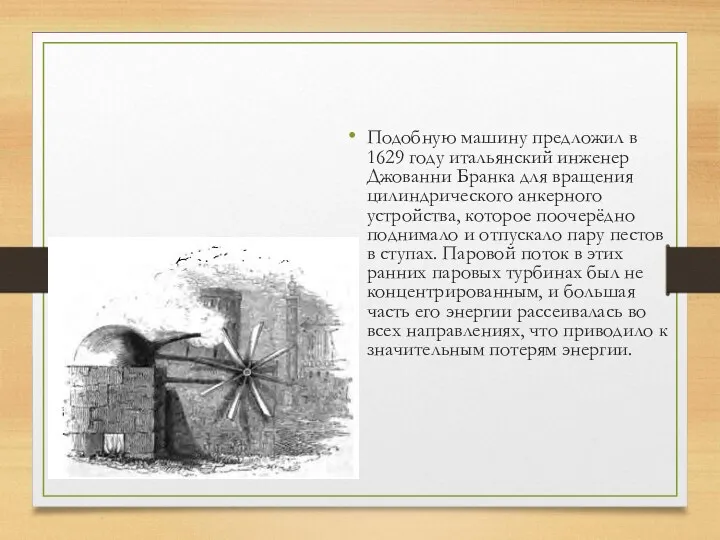 • Подобную машину предложил в 1629 году итальянский инженер Джованни Бранка для вращения цилиндрического анкерного устройства, которое поочерёдно поднимало и отпускало пару пестов в ступах. Паровой поток в этих ранних паровых турбинах был не концентрированным, и большая часть его энергии рассеивалась во всех направлениях, что приводило к значительным потерям энергии.